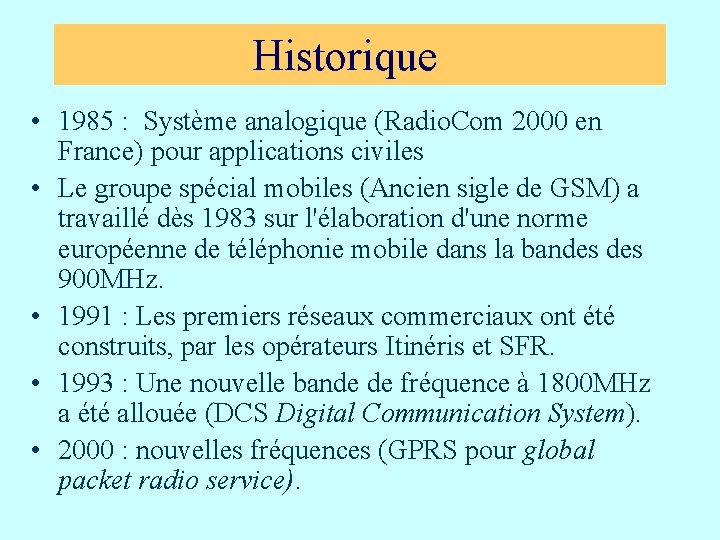 Historique

• 1985 : Système analogique (RadioCom 2000 en France) pour applications civiles
• Le groupe spécial mobiles (Ancien sigle de GSM) a travaillé dès 1983 sur l'élaboration d'une norme européenne de téléphonie mobile dans la bandes des 900MHz.
• 1991 : Les premiers réseaux commerciaux ont été construits, par les opérateurs Itinéris et SFR.
• 1993 : Une nouvelle bande de fréquence à 1800MHz a été allouée (DCS Digital Communication System).
• 2000 : nouvelles fréquences (GPRS pour global packet radio service).